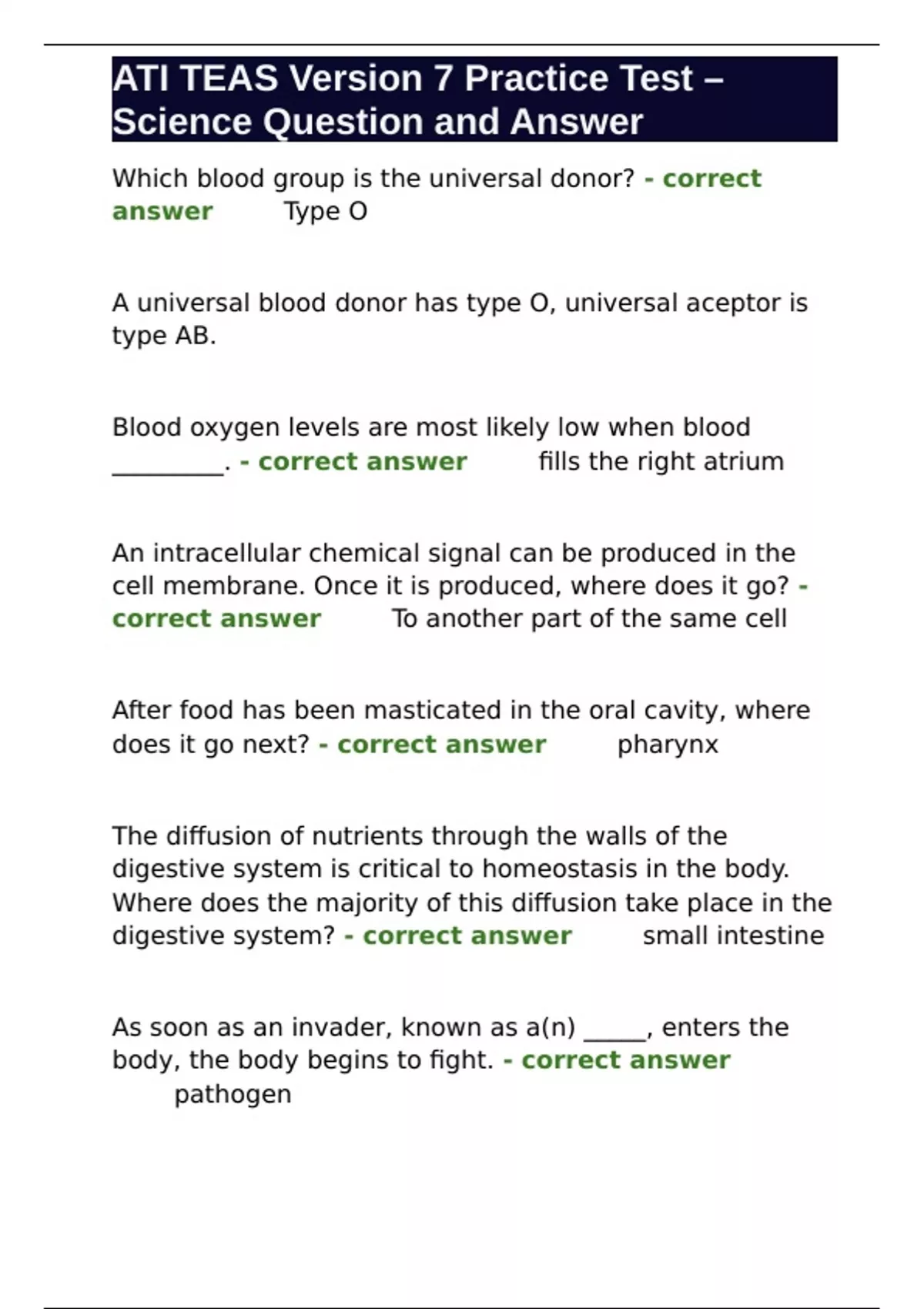 ATI TEAS Version 7 Practice Test – Science Question and Answer

Which blood group is the universal donor? - correct answer Type O

A universal blood donor has type O, universal aceptor is type AB.

Blood oxygen levels are most likely low when blood _________. - correct answer fills the right atrium

An intracellular chemical signal can be produced in the cell membrane. Once it is produced, where does it go? - correct answer To another part of the same cell

After food has been masticated in the oral cavity, where does it go next? - correct answer pharynx

The diffusion of nutrients through the walls of the digestive system is critical to homeostasis in the body. Where does the majority of this diffusion take place in the digestive system? - correct answer small intestine

As soon as an invader, known as a(n) _____, enters the body, the body begins to fight. - correct answer pathogen